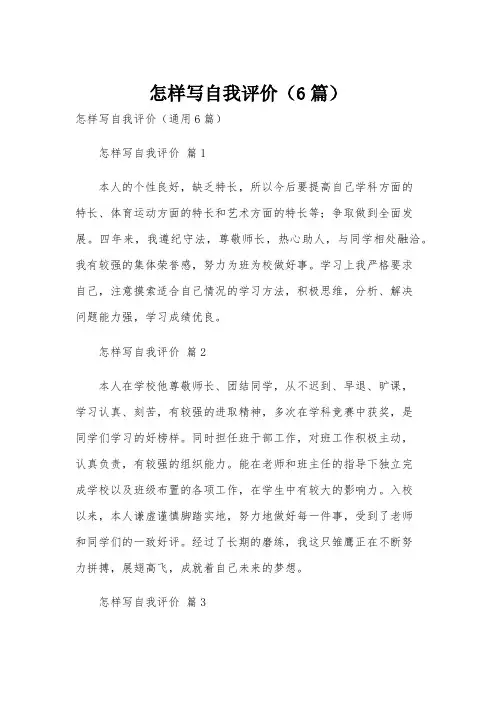 怎样写自我评价（6篇）

怎样写自我评价（通用6篇）

怎样写自我评价 篇1

本人的个性良好，缺乏特长，所以今后要提高自己学科方面的特长、体育运动方面的特长和艺术方面的特长等；争取做到全面发展。四年来，我遵纪守法，尊敬师长，热心助人，与同学相处融洽。我有较强的集体荣誉感，努力为班为校做好事。学习上我严格要求自己，注意摸索适合自己情况的学习方法，积极思维，分析、解决问题能力强，学习成绩优良。

怎样写自我评价 篇2

本人在学校他尊敬师长、团结同学，从不迟到、早退、旷课，学习认真、刻苦，有较强的进取精神，多次在学科竞赛中获奖，是同学们学习的好榜样。同时担任班干部工作，对班工作积极主动，认真负责，有较强的组织能力。能在老师和班主任的指导下独立完成学校以及班级布置的各项工作，在学生中有较大的影响力。入校以来，本人谦虚谨慎脚踏实地，努力地做好每一件事，受到了老师和同学们的一致好评。经过了长期的磨练，我这只雏鹰正在不断努力拼搏，展翅高飞，成就着自己未来的梦想。

怎样写自我评价 篇3